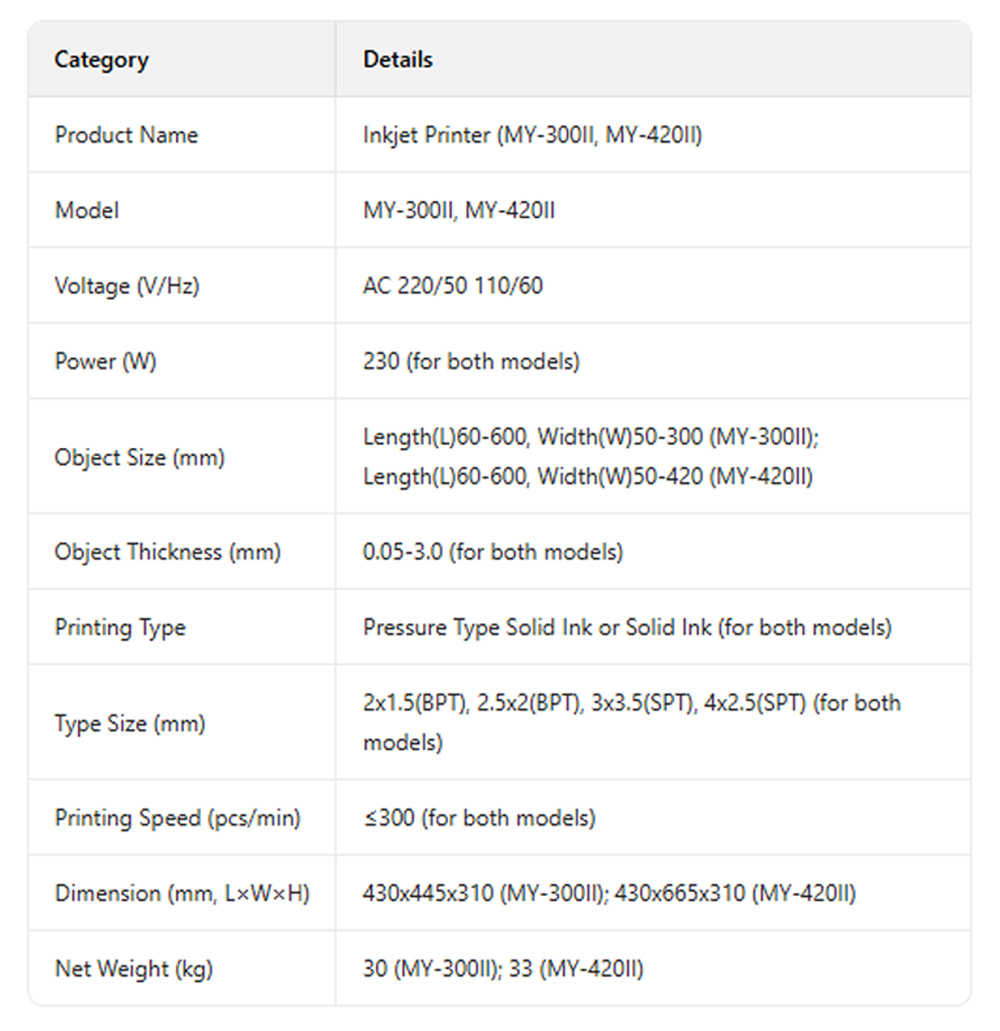 | Category | Details |
|---|---|
| Product Name | Inkjet Printer (MY-300II, MY-420II) |
| Model | MY-300II, MY-420II |
| Voltage (V/Hz) | AC 220/50 110/60 |
| Power (W) | 230 (for both models) |
| Object Size (mm) | Length(L)60-600, Width(W)50-300 (MY-300II); Length(L)60-600, Width(W)50-420 (MY-420II) |
| Object Thickness (mm) | 0.05-3.0 (for both models) |
| Printing Type | Pressure Type Solid Ink or Solid Ink (for both models) |
| Type Size (mm) | 2x1.5(BPT), 2.5x2(BPT), 3x3.5(SPT), 4x2.5(SPT) (for both models) |
| Printing Speed (pcs/min) | ≤300 (for both models) |
| Dimension (mm, L×W×H) | 430x445x310 (MY-300II); 430x665x310 (MY-420II) |
| Net Weight (kg) | 30 (MY-300II); 33 (MY-420II) |